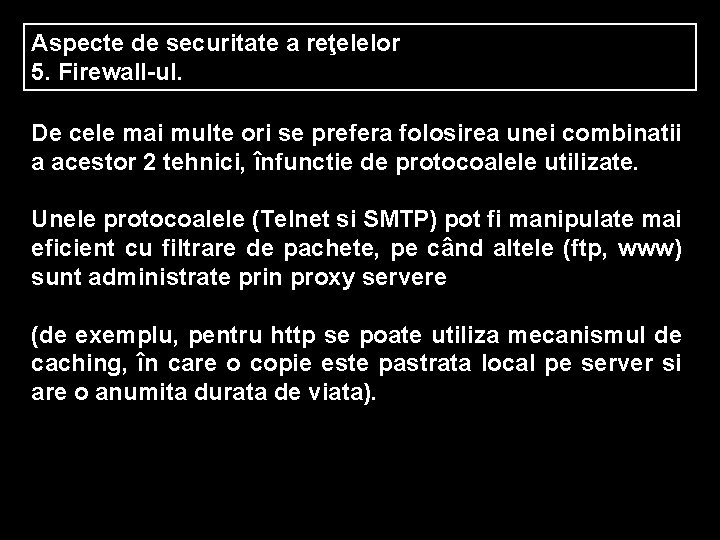 Aspecte de securitate a reţelelor
5. Firewall-ul.

De cele mai multe ori se prefera folosirea unei combinatii a acestor 2 tehnici, înfunctie de protocoalele utilizate.

Unele protocoalele (Telnet si SMTP) pot fi manipulate mai eficient cu filtrare de pachete, pe când altele (ftp, www) sunt administrate prin proxy servere

(de exemplu, pentru http se poate utiliza mecanismul de caching, în care o copie este pastrata local pe server si are o anumita durata de viata).